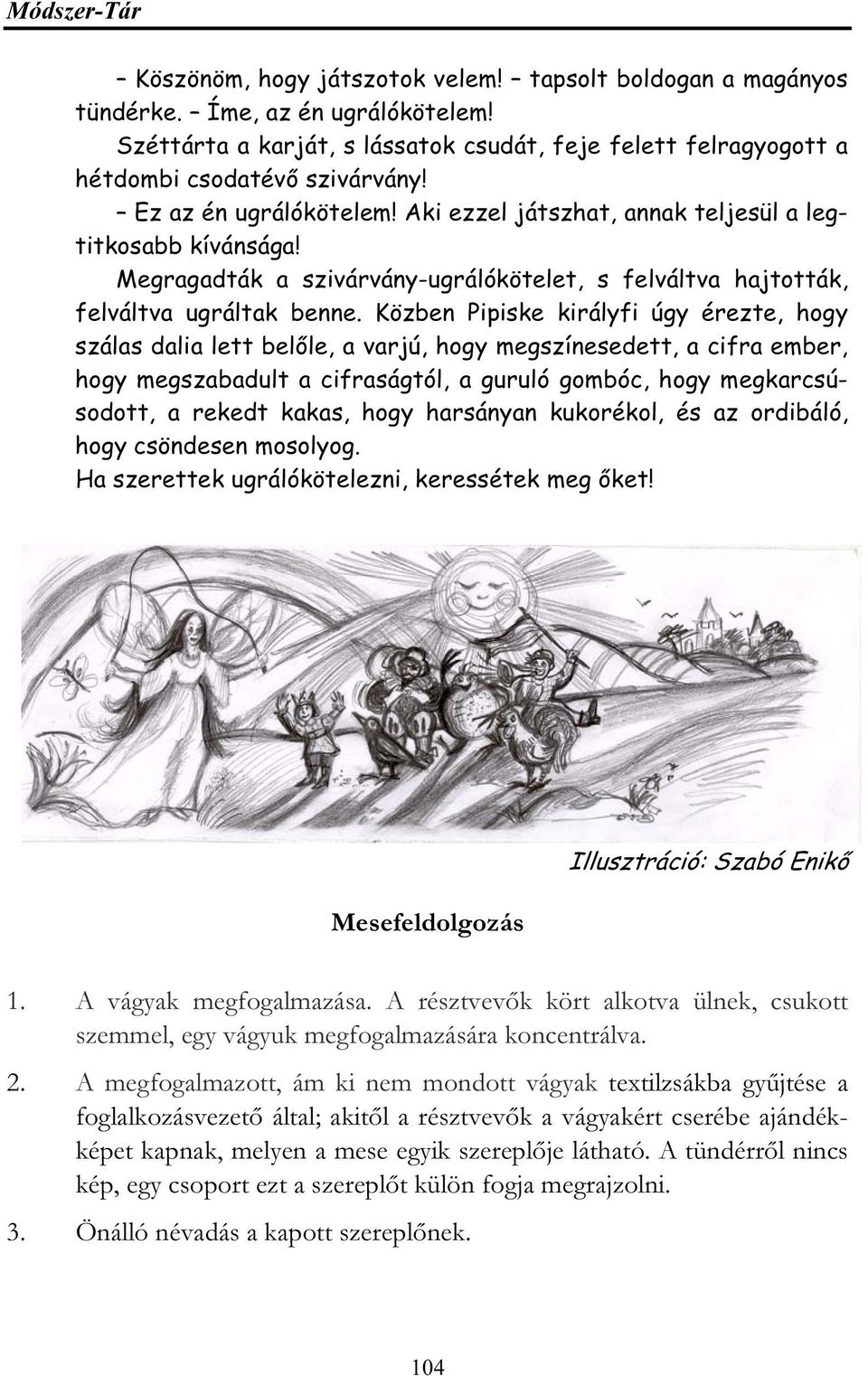 Módszer-Tár

– Köszönöm, hogy játszotok velem! – tapsolt boldogan a magányos tündérke. – Íme, az én ugrálókötelem!

Széttárta a karját, s lássatok csudát, feje felett felragyogott a hétdombi csodatévő szivárvány!

– Ez az én ugrálókötelem! Aki ezzel játszhat, annak teljesül a legtitkosabb kívánsága!

Megragadták a szivárvány-ugrálókötelet, s felváltva hajtották, felváltva ugráltak benne. Közben Pipiske királyfi úgy érezte, hogy szálas dalia lett belőle, a varjú, hogy megszínesedett, a cifra ember, hogy megszabadult a cifraságtól, a guruló gombóc, hogy megkarcsúsodott, a rekedt kakas, hogy harsányan kukorékol, és az ordibáló, hogy csöndesen mosolyog.

Ha szerettek ugrálókötelezni, keressétek meg őket!

Illusztráció: Szabó Enikő

Mesefeldolgozás

1. A vágyak megfogalmazása. A résztvevők kört alkotva ülnek, csukott szemmel, egy vágyuk megfogalmazására koncentrálva.

2. A megfogalmazott, ám ki nem mondott vágyak textilzsákba gyűjtése a foglalkozásvezető által; akitől a résztvevők a vágyakért cserébe ajándékképet kapnak, melyen a mese egyik szereplője látható. A tündérről nincs kép, egy csoport ezt a szereplőt külön fogja megrajzolni.

3. Önálló névadás a kapott szereplőnek.

104